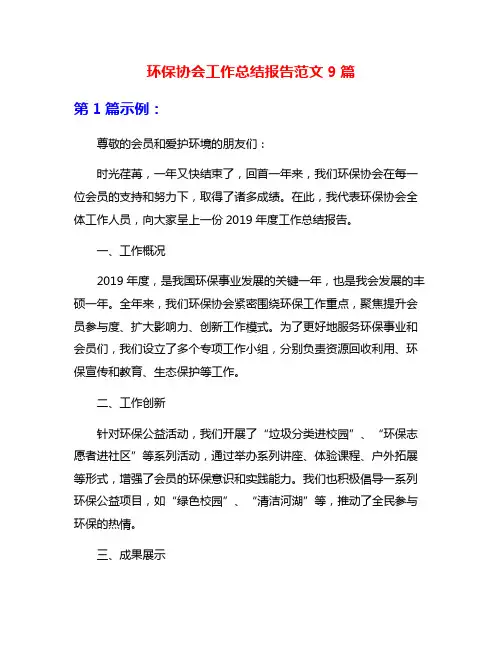 环保协会工作总结报告范文 9 篇

第 1 篇示例：

尊敬的会员和爱护环境的朋友们：

时光荏苒，一年又快结束了，回首一年来，我们环保协会在每一位会员的支持和努力下，取得了诸多成绩。在此，我代表环保协会全体工作人员，向大家呈上一份 2019 年度工作总结报告。

一、工作概况

2019 年度，是我国环保事业发展的关键一年，也是我会发展的丰硕一年。全年来，我们环保协会紧密围绕环保工作重点，聚焦提升会员参与度、扩大影响力、创新工作模式。为了更好地服务环保事业和会员们，我们设立了多个专项工作小组，分别负责资源回收利用、环保宣传和教育、生态保护等工作。

二、工作创新

针对环保公益活动，我们开展了“垃圾分类进校园”、“环保志愿者进社区”等系列活动，通过举办系列讲座、体验课程、户外拓展等形式，增强了会员的环保意识和实践能力。我们也积极倡导一系列环保公益项目，如“绿色校园”、“清洁河湖”等，推动了全民参与环保的热情。

三、成果展示